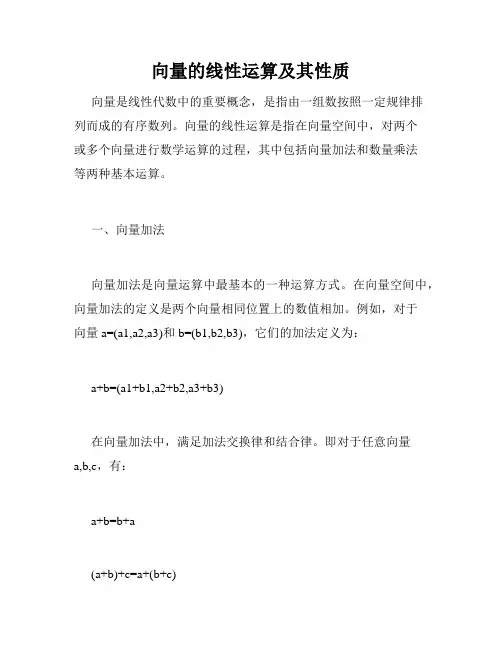 向量的线性运算及其性质

向量是线性代数中的重要概念，是指由一组数按照一定规律排列而成的有序数列。向量的线性运算是指在向量空间中，对两个或多个向量进行数学运算的过程，其中包括向量加法和数量乘法等两种基本运算。

一、向量加法

向量加法是向量运算中最基本的一种运算方式。在向量空间中，向量加法的定义是两个向量相同位置上的数值相加。例如，对于向量 a=(a1,a2,a3)和 b=(b1,b2,b3)，它们的加法定义为：

a+b=(a1+b1,a2+b2,a3+b3)

在向量加法中，满足加法交换律和结合律。即对于任意向量 a,b,c，有：

a+b=b+a

(a+b)+c=a+(b+c)